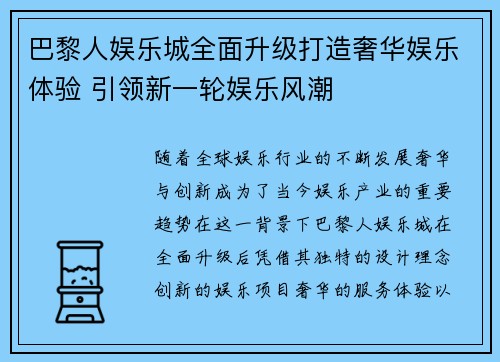 巴黎人娱乐城全面升级打造奢华娱乐体验 引领新一轮娱乐风潮

随着全球娱乐行业的不断发展奢华与创新成为了当今娱乐产业的重要趋势在这一背景下巴黎人娱乐城在全面升级后凭借其独特的设计理念创新的娱乐项目奢华的服务体验以